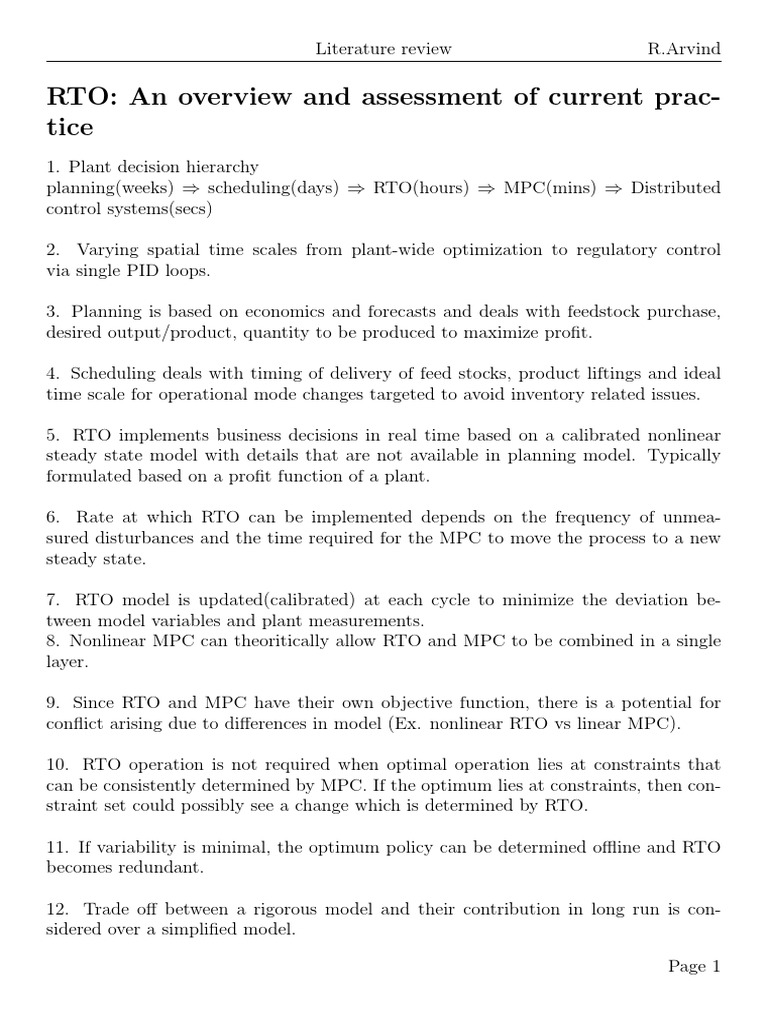 Literature review R.Arvind

RTO: An overview and assessment of current practice

1. Plant decision hierarchy
planning(weeks) $\Rightarrow$ scheduling(days) $\Rightarrow$ RTO(hours) $\Rightarrow$ MPC(mins) $\Rightarrow$ Distributed control systems(secs)

2. Varying spatial time scales from plant-wide optimization to regulatory control via single PID loops.

3. Planning is based on economics and forecasts and deals with feedstock purchase, desired output/product, quantity to be produced to maximize profit.

4. Scheduling deals with timing of delivery of feed stocks, product liftings and ideal time scale for operational mode changes targeted to avoid inventory related issues.

5. RTO implements business decisions in real time based on a calibrated nonlinear steady state model with details that are not available in planning model. Typically formulated based on a profit function of a plant.

6. Rate at which RTO can be implemented depends on the frequency of unmeasured disturbances and the time required for the MPC to move the process to a new steady state.

7. RTO model is updated(calibrated) at each cycle to minimize the deviation between model variables and plant measurements.
8. Nonlinear MPC can theoritically allow RTO and MPC to be combined in a single layer.

9. Since RTO and MPC have their own objective function, there is a potential for conflict arising due to differences in model (Ex. nonlinear RTO vs linear MPC).

10. RTO operation is not required when optimal operation lies at constraints that can be consistently determined by MPC. If the optimum lies at constraints, then constraint set could possibly see a change which is determined by RTO.

11. If variability is minimal, the optimum policy can be determined offline and RTO becomes redundant.

12. Trade off between a rigorous model and their contribution in long run is considered over a simplified model.

Page 1